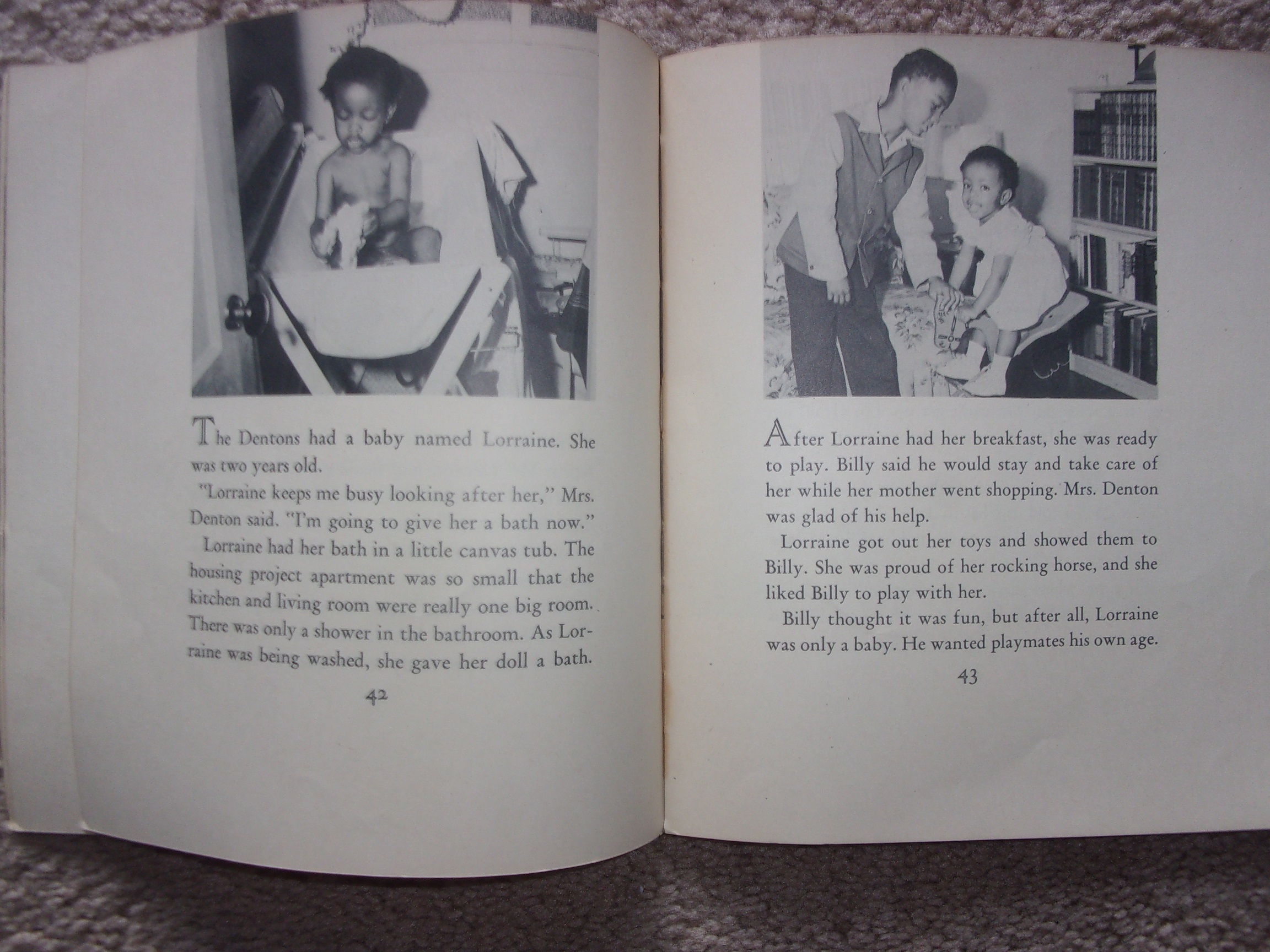 The Dentons had a baby named Lorraine. She was two years old.

"Lorraine keeps me busy looking after her," Mrs. Denton said. "I'm going to give her a bath now."

Lorraine had her bath in a little canvas tub. The housing project apartment was so small that the kitchen and living room were really one big room. There was only a shower in the bathroom. As Lorraine was being washed, she gave her doll a bath.

42

After Lorraine had her breakfast, she was ready to play. Billy said he would stay and take care of her while her mother went shopping. Mrs. Denton was glad of his help.

Lorraine got out her toys and showed them to Billy. She was proud of her rocking horse, and she liked Billy to play with her.

Billy thought it was fun, but after all, Lorraine was only a baby. He wanted playmates his own age.

43